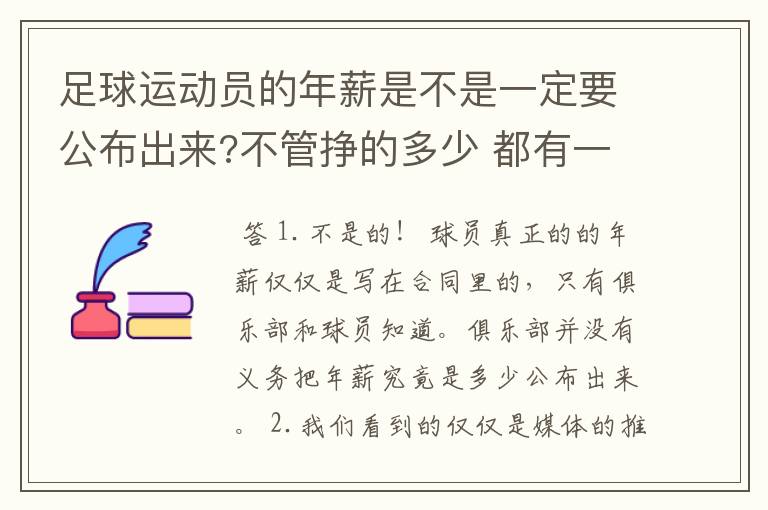 足球运动员的年薪是不是一定要公布出来?不管挣的多少 都有一

答 1. 不是的！ 球员真正的的年薪仅仅是写在合同里的，只有俱乐部和球员知道。俱乐部并没有义务把年薪究竟是多少公布出来。 2. 我们看到的仅仅是媒体的推